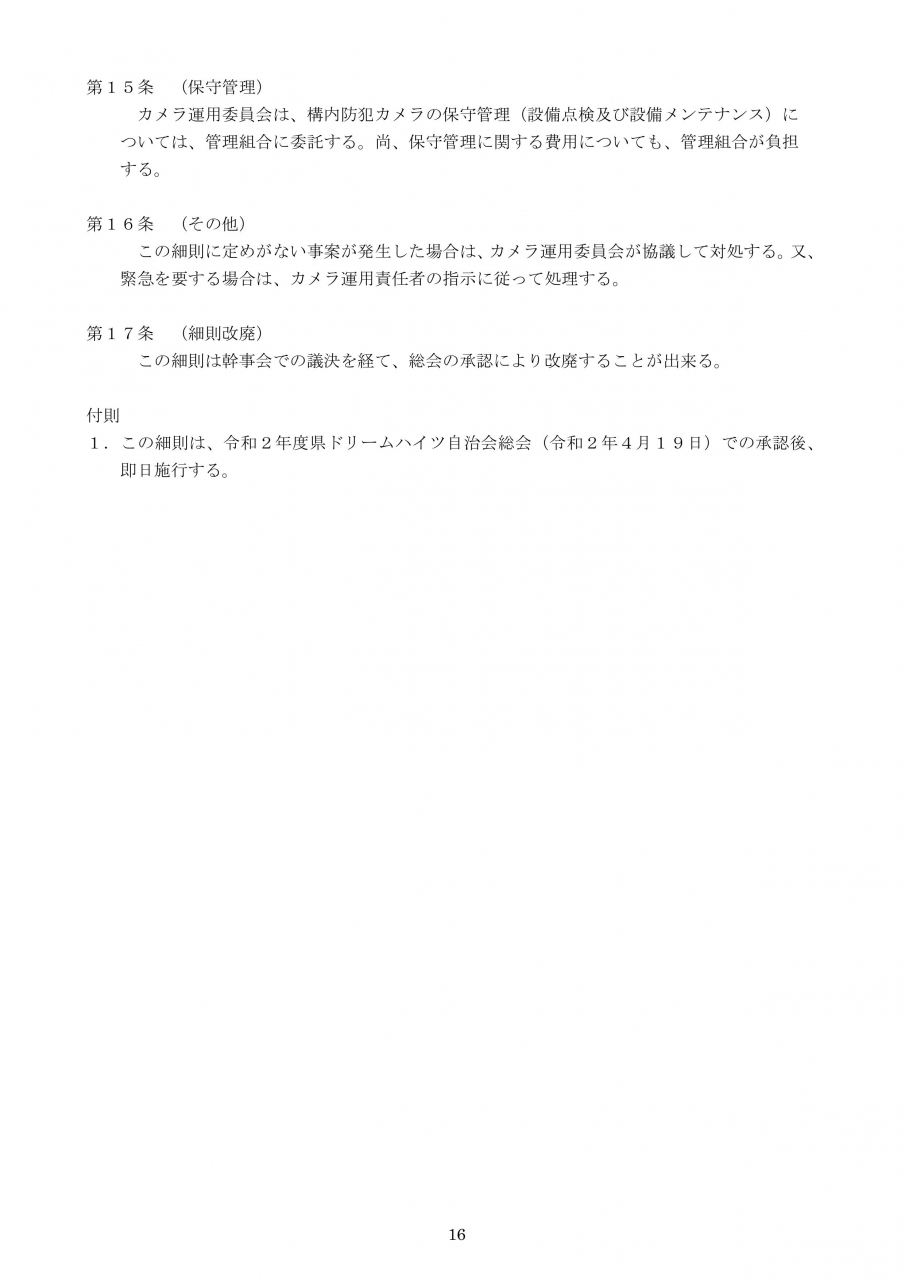 第１５条　（保守管理）
　カメラ運用委員会は、構内防犯カメラの保守管理（設備点検及び設備メンテナンス）については、管理組合に委託する。尚、保守管理に関する費用についても、管理組合が負担する。

第１６条　（その他）
　この細則に定めがない事案が発生した場合は、カメラ運用委員会が協議して対処する。又、緊急を要する場合は、カメラ運用責任者の指示に従って処理する。

第１７条　（細則改廃）
　この細則は幹事会での議決を経て、総会の承認により改廃することが出来る。

付則
１．この細則は、令和２年度県ドリームハイツ自治会総会（令和２年４月１９日）での承認後、即日施行する。

16